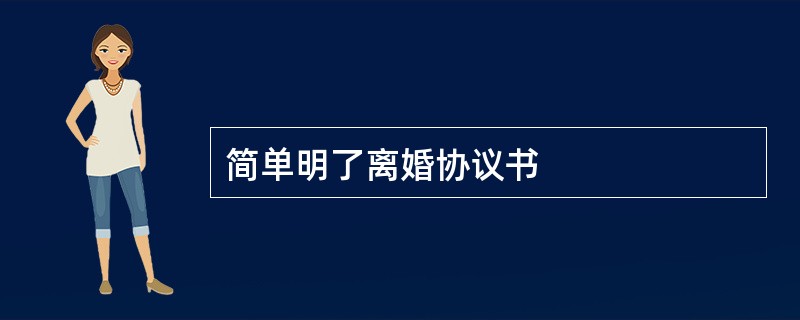 简单明了离婚协议书